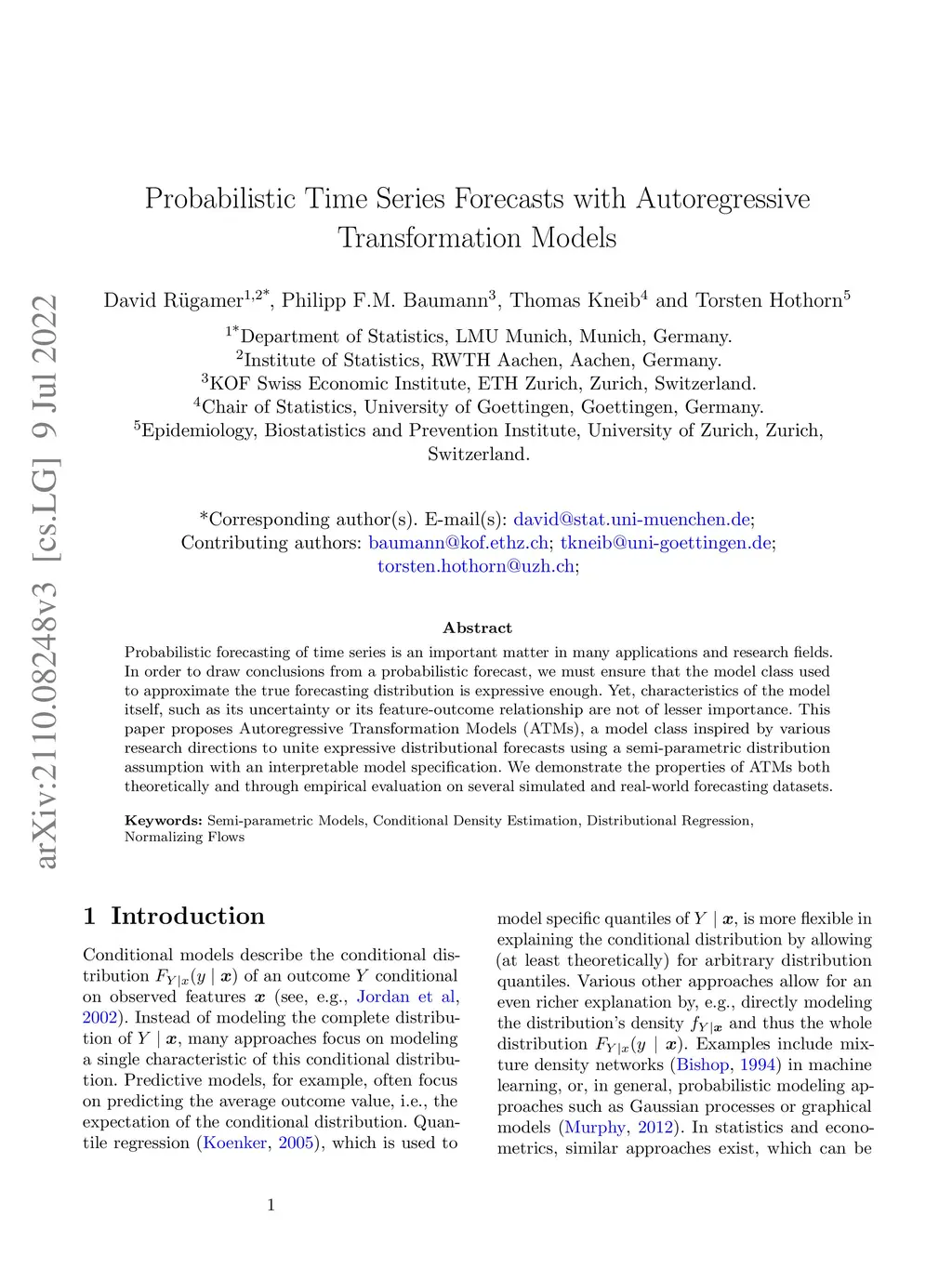 arXiv:2110.08248v3 [cs.LG] 9 Jul 2022

Probabilistic Time Series Forecasts with Autoregressive Transformation Models

David Rügamer$^{1,2*}$, Philipp F.M. Baumann$^3$, Thomas Kneib$^4$ and Torsten Hothorn$^5$

$^{1*}$Department of Statistics, LMU Munich, Munich, Germany.
$^2$Institute of Statistics, RWTH Aachen, Aachen, Germany.
$^3$KOF Swiss Economic Institute, ETH Zurich, Zurich, Switzerland.
$^4$Chair of Statistics, University of Goettingen, Goettingen, Germany.
$^5$Epidemiology, Biostatistics and Prevention Institute, University of Zurich, Zurich, Switzerland.

*Corresponding author(s). E-mail(s): david@stat.uni-muenchen.de;
Contributing authors: baumann@kof.ethz.ch; tkneib@uni-goettingen.de; torsten.hothorn@uzh.ch;

Abstract

Probabilistic forecasting of time series is an important matter in many applications and research fields. In order to draw conclusions from a probabilistic forecast, we must ensure that the model class used to approximate the true forecasting distribution is expressive enough. Yet, characteristics of the model itself, such as its uncertainty or its feature-outcome relationship are not of lesser importance. This paper proposes Autoregressive Transformation Models (ATMs), a model class inspired by various research directions to unite expressive distributional forecasts using a semi-parametric distribution assumption with an interpretable model specification. We demonstrate the properties of ATMs both theoretically and through empirical evaluation on several simulated and real-world forecasting datasets.

Keywords: Semi-parametric Models, Conditional Density Estimation, Distributional Regression, Normalizing Flows

1 Introduction

Conditional models describe the conditional distribution $F_{Y|x}(y \mid \boldsymbol{x})$ of an outcome $Y$ conditional on observed features $\boldsymbol{x}$ (see, e.g., Jordan et al, 2002). Instead of modeling the complete distribution of $Y \mid \boldsymbol{x}$, many approaches focus on modeling a single characteristic of this conditional distribution. Predictive models, for example, often focus on predicting the average outcome value, i.e., the expectation of the conditional distribution. Quantile regression (Koenker, 2005), which is used to model specific quantiles of $Y \mid \boldsymbol{x}$, is more flexible in explaining the conditional distribution by allowing (at least theoretically) for arbitrary distribution quantiles. Various other approaches allow for an even richer explanation by, e.g., directly modeling the distribution's density $f_{Y|\boldsymbol{x}}$ and thus the whole distribution $F_{Y|x}(y \mid \boldsymbol{x})$. Examples include mixture density networks (Bishop, 1994) in machine learning, or, in general, probabilistic modeling approaches such as Gaussian processes or graphical models (Murphy, 2012). In statistics and econometrics, similar approaches exist, which can be

1